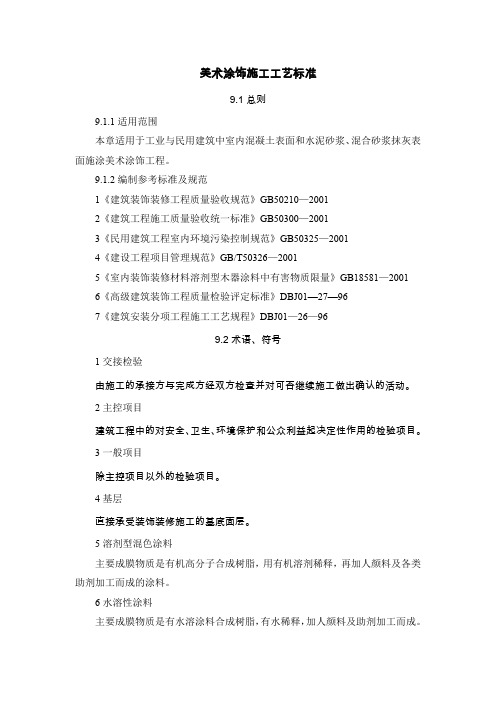 美术涂饰施工工艺标准

9.1 总则

9.1.1 适用范围

本章适用于工业与民用建筑中室内混凝土表面和水泥砂浆、混合砂浆抹灰表面施涂美术涂饰工程。

9.1.2 编制参考标准及规范

1《建筑装饰装修工程质量验收规范》GB50210—2001

2《建筑工程施工质量验收统一标准》GB50300—2001

3《民用建筑工程室内环境污染控制规范》GB50325—2001

4《建设工程项目管理规范》GB/T50326—2001

5《室内装饰装修材料溶剂型木器涂料中有害物质限量》GB18581—2001

6《高级建筑装饰工程质量检验评定标准》DBJ01—27—96

7《建筑安装分项工程施工工艺规程》DBJ01—26—96

9.2 术语、符号

1 交接检验

由施工的承接方与完成方经双方检查并对可否继续施工做出确认的活动。

2 主控项目

建筑工程中的对安全、卫生、环境保护和公众利益起决定性作用的检验项目。

3 一般项目

除主控项目以外的检验项目。

4 基层

直接承受装饰装修施工的基底面层。

5 溶剂型混色涂料

主要成膜物质是有机高分子合成树脂，用有机溶剂稀释，再加人颜料及各类助剂加工而成的涂料。

6 水溶性涂料

主要成膜物质是有水溶涂料合成树脂，有水稀释，加人颜料及助剂加工而成。